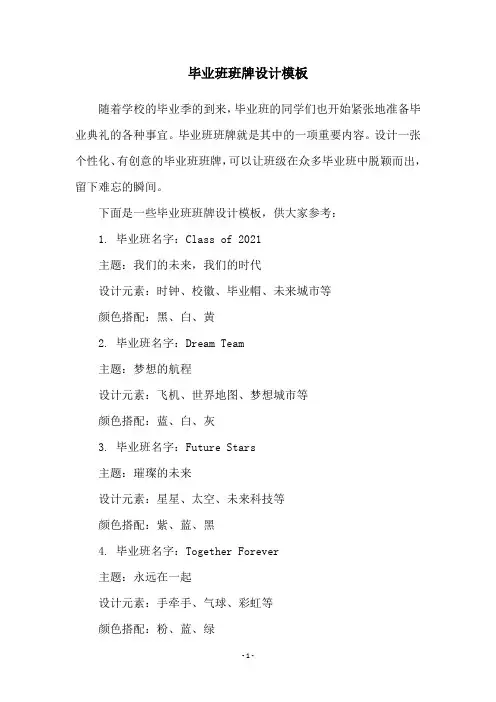 毕业班班牌设计模板

随着学校的毕业季的到来，毕业班的同学们也开始紧张地准备毕业典礼的各种事宜。毕业班班牌就是其中的一项重要内容。设计一张个性化、有创意的毕业班班牌，可以让班级在众多毕业班中脱颖而出，留下难忘的瞬间。

下面是一些毕业班班牌设计模板，供大家参考：

1. 毕业班名字：Class of 2021

主题：我们的未来，我们的时代

设计元素：时钟、校徽、毕业帽、未来城市等

颜色搭配：黑、白、黄

2. 毕业班名字：Dream Team

主题：梦想的航程

设计元素：飞机、世界地图、梦想城市等

颜色搭配：蓝、白、灰

3. 毕业班名字：Future Stars

主题：璀璨的未来

设计元素：星星、太空、未来科技等

颜色搭配：紫、蓝、黑

4. 毕业班名字：Together Forever

主题：永远在一起

设计元素：手牵手、气球、彩虹等

颜色搭配：粉、蓝、绿

-1-